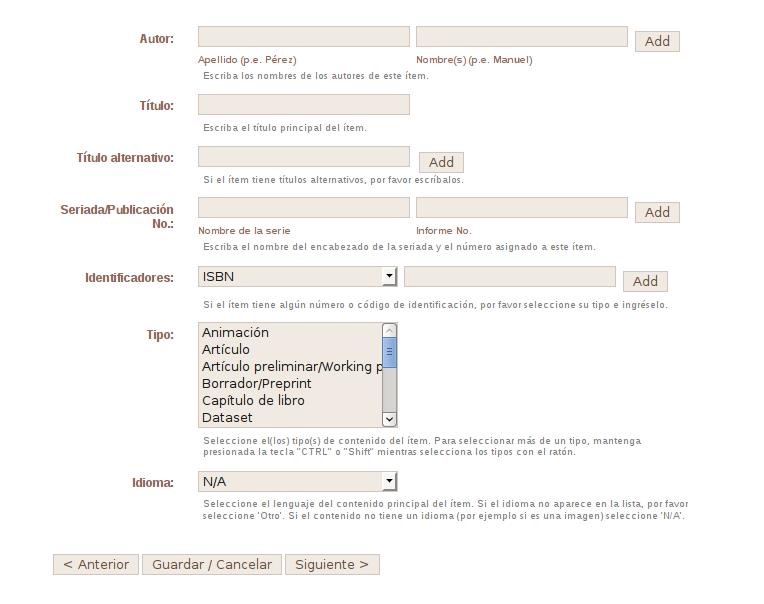 Autor:

Add

Apellido (p.e. Pérez)

Nombre(s) (p.e. Manuel)

Escriba los nombres de los autores de este ítem.

Título:

Escriba el título principal del ítem.

Título alternativo:

Add

Si el ítem tiene títulos alternativos, por favor escríbalos.

Seriada/Publicación No.:

Add

Nombre de la serie

Informe No.

Escriba el nombre del encabezado de la seriada y el número asignado a este ítem.

Identificadores:

ISBN

Add

Si el ítem tiene algún número o código de identificación, por favor seleccione su tipo e ingréselo.

Tipo:

Animación
Artículo
Artículo preliminar/Working p
Borrador/Preprint
Capítulo de libro
Dataset

Seleccione el(los) tipo(s) de contenido del ítem. Para seleccionar más de un tipo, mantenga presionada la tecla "CTRL" o "Shift" mientras selecciona los tipos con el ratón.

Idioma:

N/A

Seleccione el lenguaje del contenido principal del ítem. Si el idioma no aparece en la lista, por favor seleccione 'Otro'. Si el contenido no tiene un idioma (por ejemplo si es una imagen) seleccione 'N/A'.

< Anterior

Guardar / Cancelar

Siguiente >